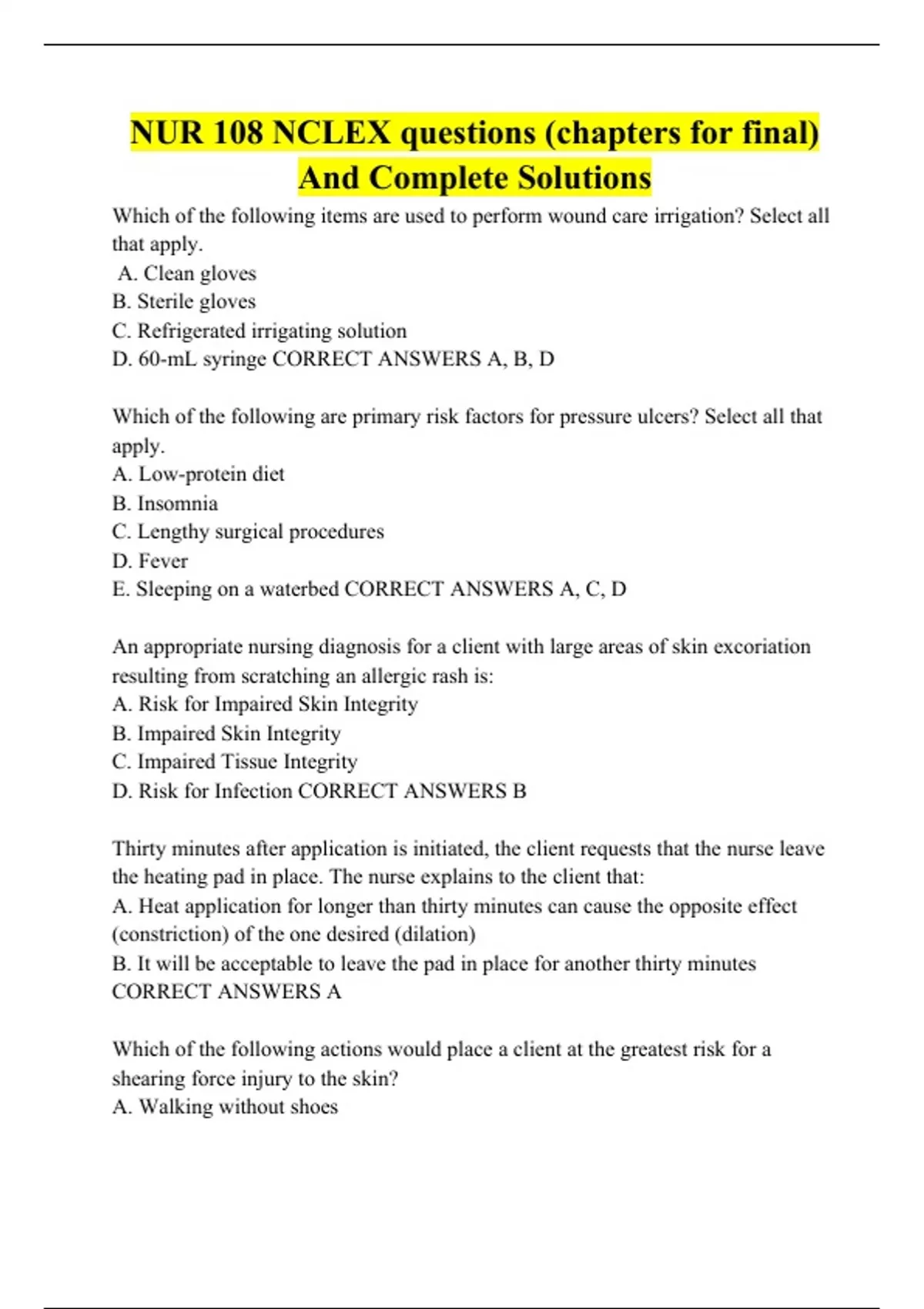 NUR 108 NCLEX questions (chapters for final) And Complete Solutions

Which of the following items are used to perform wound care irrigation? Select all that apply.
A. Clean gloves
B. Sterile gloves
C. Refrigerated irrigating solution
D. 60-mL syringe CORRECT ANSWERS A, B, D

Which of the following are primary risk factors for pressure ulcers? Select all that apply.
A. Low-protein diet
B. Insomnia
C. Lengthy surgical procedures
D. Fever
E. Sleeping on a waterbed CORRECT ANSWERS A, C, D

An appropriate nursing diagnosis for a client with large areas of skin excoriation resulting from scratching an allergic rash is:
A. Risk for Impaired Skin Integrity
B. Impaired Skin Integrity
C. Impaired Tissue Integrity
D. Risk for Infection CORRECT ANSWERS B

Thirty minutes after application is initiated, the client requests that the nurse leave the heating pad in place. The nurse explains to the client that:
A. Heat application for longer than thirty minutes can cause the opposite effect (constriction) of the one desired (dilation)
B. It will be acceptable to leave the pad in place for another thirty minutes CORRECT ANSWERS A

Which of the following actions would place a client at the greatest risk for a shearing force injury to the skin?
A. Walking without shoes